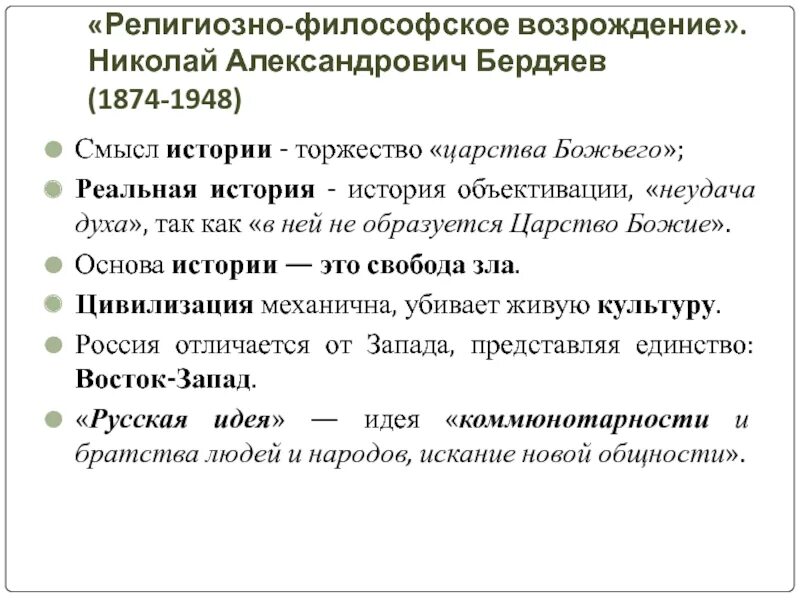 «Религиозно-философское возрождение». Николай Александрович Бердяев (1874-1948)

Смысл истории - торжество «царства Божьего»;

Реальная история - история объективации, «неудача духа», так как «в ней не образуется Царство Божие».

Основа истории — это свобода зла.

Цивилизация механична, убивает живую культуру.

Россия отличается от Запада, представляя единство: Восток-Запад.

«Русская идея» — идея «коммюнотарности и братства людей и народов, искание новой общности».